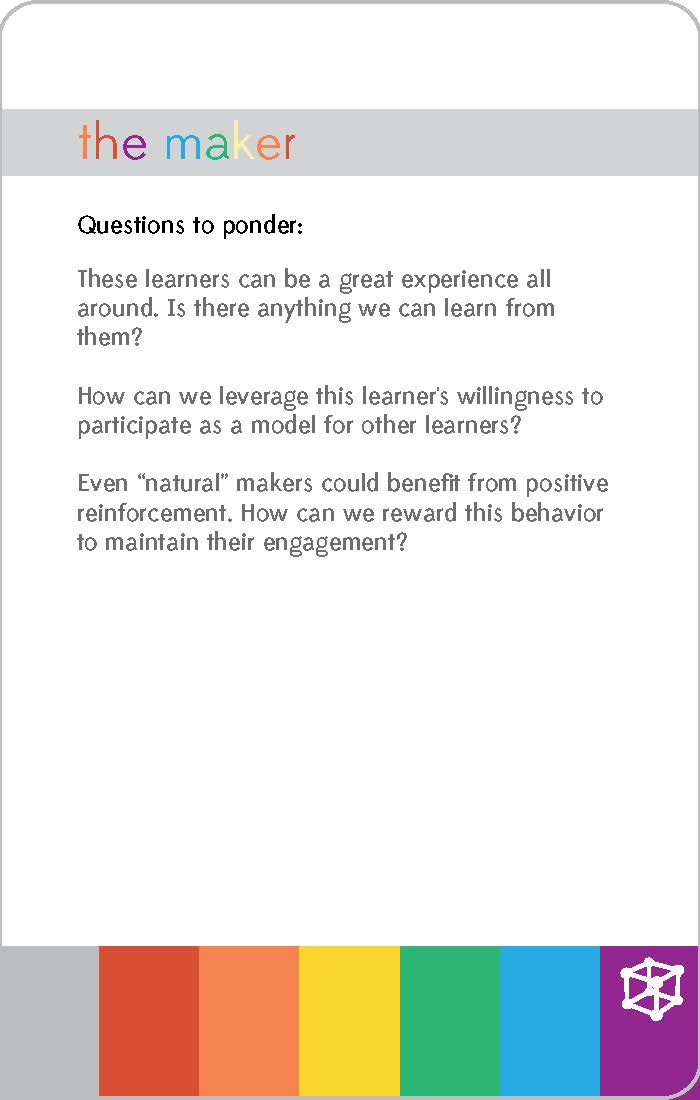 the maker

Questions to ponder:

These learners can be a great experience all around. Is there anything we can learn from them?

How can we leverage this learner's willingness to participate as a model for other learners?

Even "natural" makers could benefit from positive reinforcement. How can we reward this behavior to maintain their engagement?